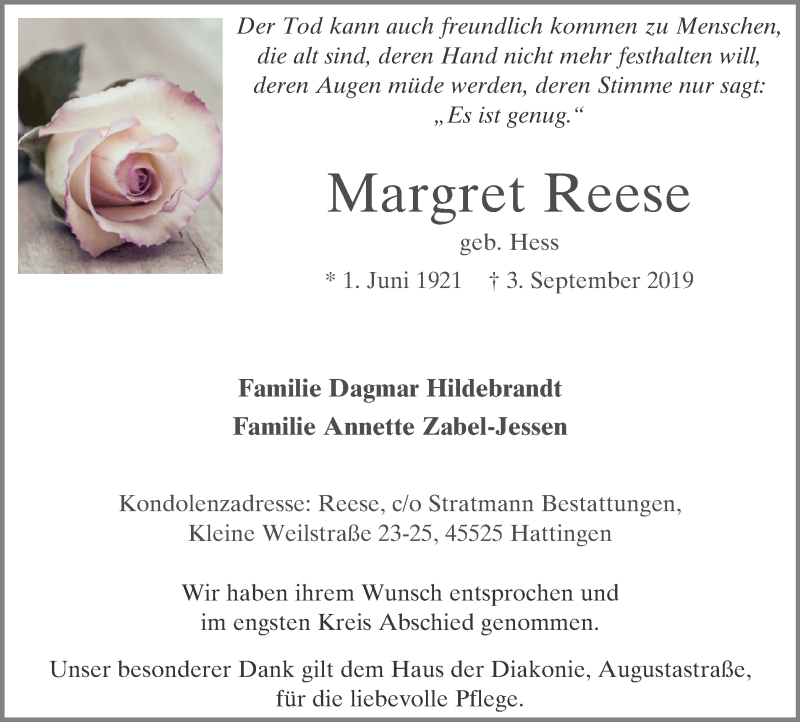 Der Tod kann auch freundlich kommen zu Menschen, die alt sind, deren Hand nicht mehr festhalten will, deren Augen müde werden, deren Stimme nur sagt: „Es ist genug.“

Margret Reese

geb. Hess

* 1. Juni 1921 † 3. September 2019

Familie Dagmar Hildebrandt

Familie Annette Zabel-Jessen

Kondolenzadresse: Reese, c/o Stratmann Bestattungen, Kleine Weilstraße 23-25, 45525 Hattingen

Wir haben ihrem Wunsch entsprochen und im engsten Kreis Abschied genommen.

Unser besonderer Dank gilt dem Haus der Diakonie, Augustastraße, für die liebevolle Pflege.